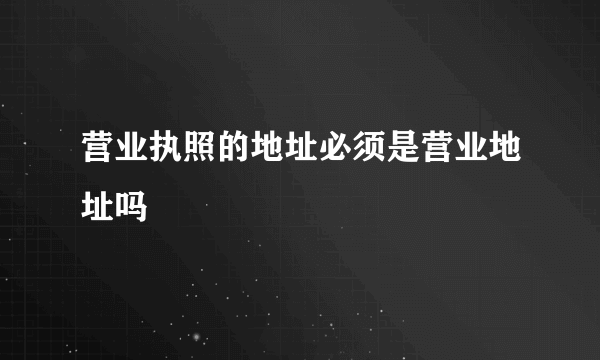 营业执照的地址必须是营业地址吗